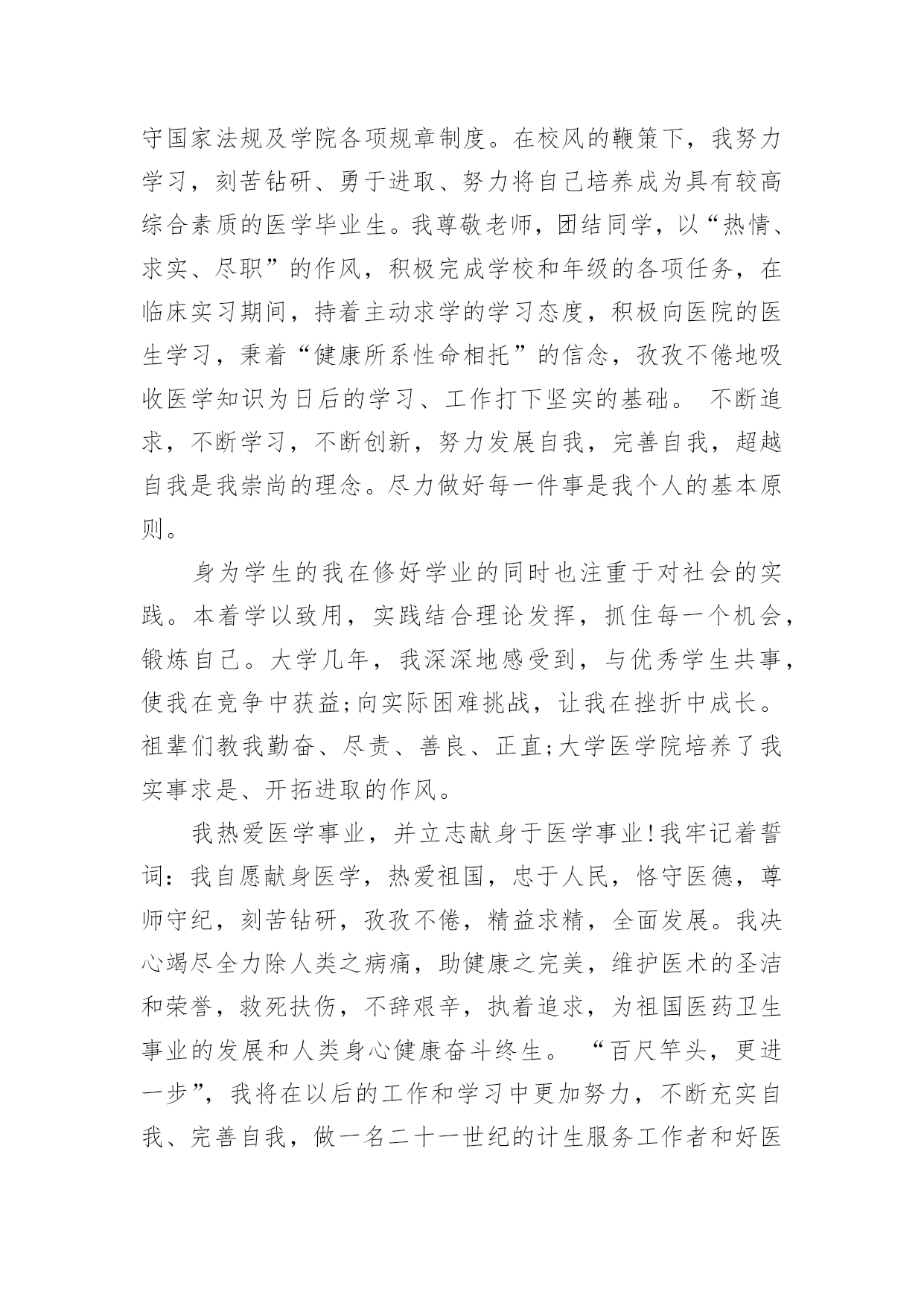 守国家法规及学院各项规章制度。在校风的鞭策下，我努力学习，刻苦钻研、勇于进取、努力将自己培养成为具有较高综合素质的医学毕业生。我尊敬老师，团结同学，以“热情、求实、尽职”的作风，积极完成学校和年级的各项任务，在临床实习期间，持着主动求学的学习态度，积极向医院的医生学习，秉着“健康所系性命相托”的信念，孜孜不倦地吸收医学知识为日后的学习、工作打下坚实的基础。 不断追求，不断学习，不断创新，努力发展自我，完善自我，超越自我是我崇尚的理念。尽力做好每一件事是我个人的基本原则。

身为学生的我在修好学业的同时也注重于对社会的实践。本着学以致用，实践结合理论发挥，抓住每一个机会，锻炼自己。大学几年，我深深地感受到，与优秀学生共事，使我在竞争中获益;向实际困难挑战，让我在挫折中成长。祖辈们教我勤奋、尽责、善良、正直;大学医学院培养了我实事求是、开拓进取的作风。

我热爱医学事业，并立志献身于医学事业!我牢记着誓词：我自愿献身医学，热爱祖国，忠于人民，恪守医德，尊师守纪，刻苦钻研，孜孜不倦，精益求精，全面发展。我决心竭尽全力除人类之病痛，助健康之完美，维护医术的圣洁和荣誉，救死扶伤，不辞艰辛，执着追求，为祖国医药卫生事业的发展和人类身心健康奋斗终生。 “百尺竿头，更进一步”，我将在以后的工作和学习中更加努力，不断充实自我、完善自我，做一名二十一世纪的计生服务工作者和好医